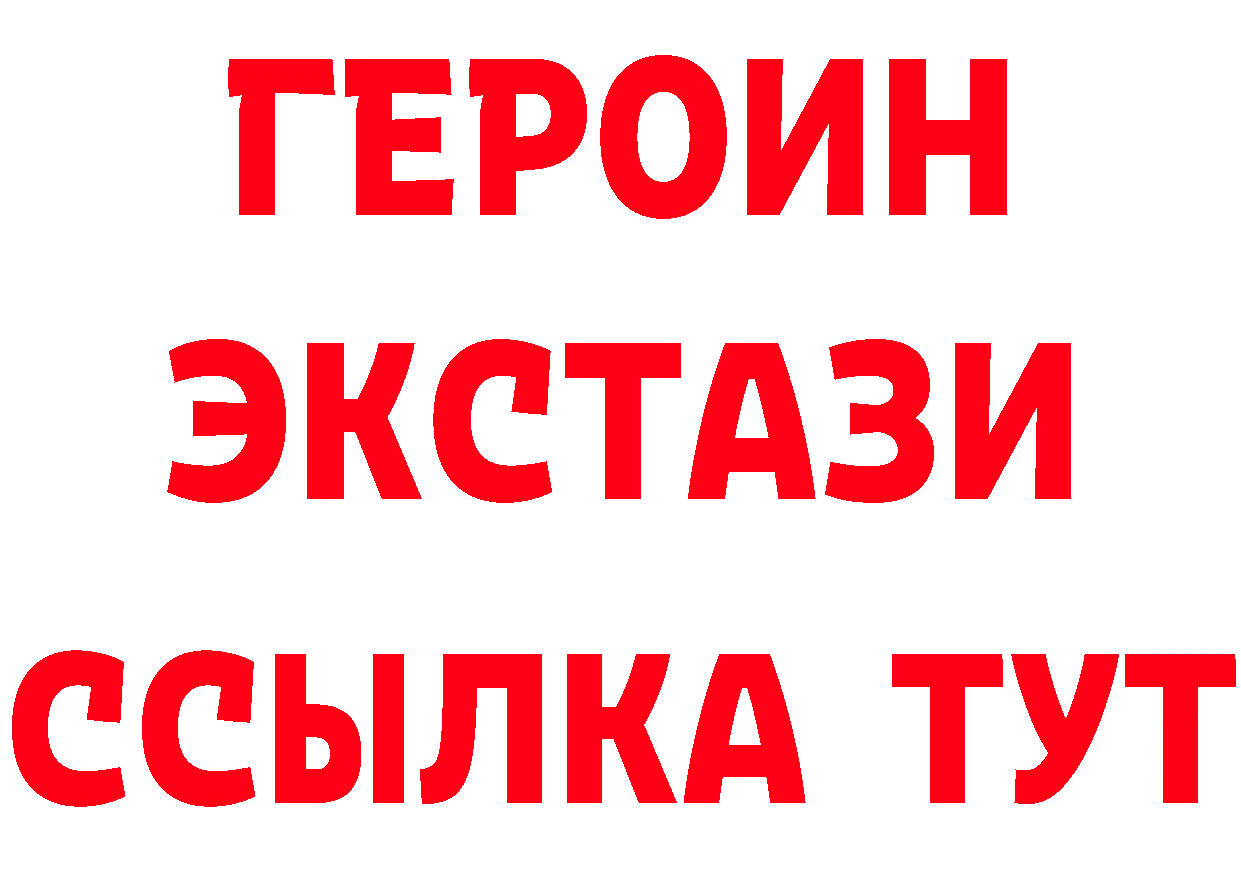 ГЕРОИН
ЭКСТАЗИ
ССЫЛКА ТУТ